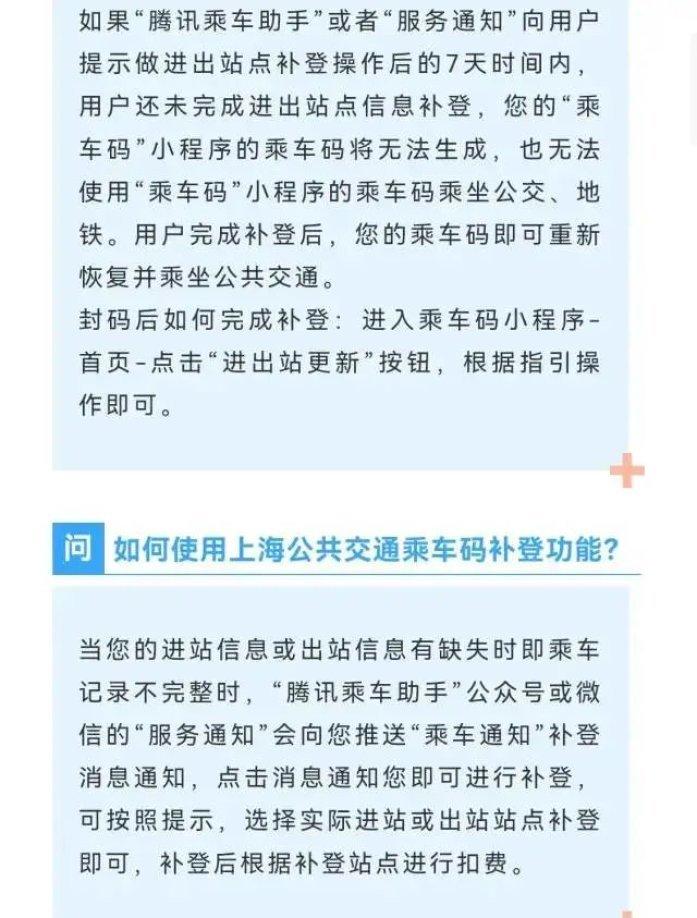 如果“腾讯乘车助手”或者“服务通知”向用户提示做进出站点补登操作后的7天时间内，用户还未完成进出站点信息补登，您的“乘车码”小程序的乘车码将无法生成，也无法使用“乘车码”小程序的乘车码乘坐公交、地铁。用户完成补登后，您的乘车码即可重新恢复并乘坐公共交通。
封码后如何完成补登：进入乘车码小程序-首页-点击“进出站更新”按钮，根据指引操作即可。

问 如何使用上海公共交通乘车码补登功能？

当您的进站信息或出站信息有缺失时即乘车记录不完整时，“腾讯乘车助手”公众号或微信的“服务通知”会向您推送“乘车通知”补登消息通知，点击消息通知您即可进行补登，可按照提示，选择实际进站或出站站点补登即可，补登后根据补登站点进行扣费。